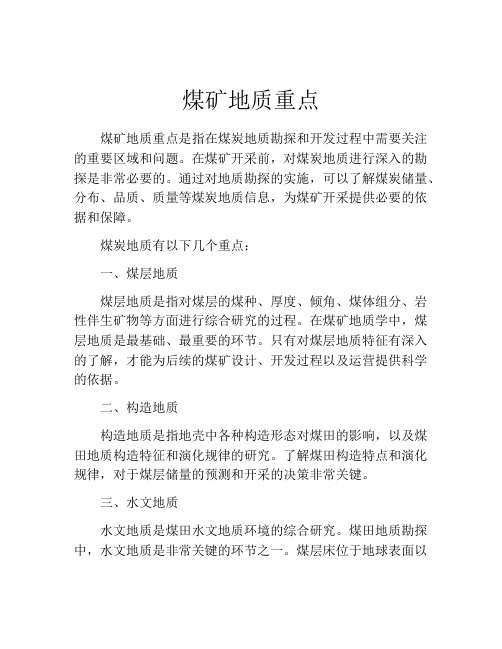 煤矿地质重点

煤矿地质重点是指在煤炭地质勘探和开发过程中需要关注的重要区域和问题。在煤矿开采前，对煤炭地质进行深入的勘探是非常必要的。通过对地质勘探的实施，可以了解煤炭储量、分布、品质、质量等煤炭地质信息，为煤矿开采提供必要的依据和保障。

煤炭地质有以下几个重点：

一、煤层地质

煤层地质是指对煤层的煤种、厚度、倾角、煤体组分、岩性伴生矿物等方面进行综合研究的过程。在煤矿地质学中，煤层地质是最基础、最重要的环节。只有对煤层地质特征有深入的了解，才能为后续的煤矿设计、开发过程以及运营提供科学的依据。

二、构造地质

构造地质是指地壳中各种构造形态对煤田的影响，以及煤田地质构造特征和演化规律的研究。了解煤田构造特点和演化规律，对于煤层储量的预测和开采的决策非常关键。

三、水文地质

水文地质是煤田水文地质环境的综合研究。煤田地质勘探中，水文地质是非常关键的环节之一。煤层床位于地球表面以